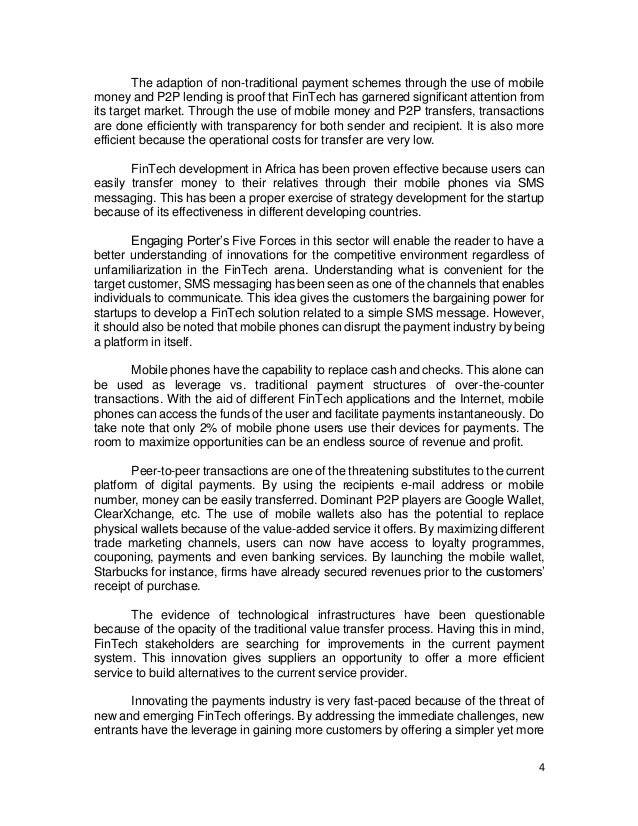 The adaption of non-traditional payment schemes through the use of mobile money and P2P lending is proof that FinTech has garnered significant attention from its target market. Through the use of mobile money and P2P transfers, transactions are done efficiently with transparency for both sender and recipient. It is also more efficient because the operational costs for transfer are very low.

FinTech development in Africa has been proven effective because users can easily transfer money to their relatives through their mobile phones via SMS messaging. This has been a proper exercise of strategy development for the startup because of its effectiveness in different developing countries.

Engaging Porter's Five Forces in this sector will enable the reader to have a better understanding of innovations for the competitive environment regardless of unfamiliarization in the FinTech arena. Understanding what is convenient for the target customer, SMS messaging has been seen as one of the channels that enables individuals to communicate. This idea gives the customers the bargaining power for startups to develop a FinTech solution related to a simple SMS message. However, it should also be noted that mobile phones can disrupt the payment industry by being a platform in itself.

Mobile phones have the capability to replace cash and checks. This alone can be used as leverage vs. traditional payment structures of over-the-counter transactions. With the aid of different FinTech applications and the Internet, mobile phones can access the funds of the user and facilitate payments instantaneously. Do take note that only 2% of mobile phone users use their devices for payments. The room to maximize opportunities can be an endless source of revenue and profit.

Peer-to-peer transactions are one of the threatening substitutes to the current platform of digital payments. By using the recipients e-mail address or mobile number, money can be easily transferred. Dominant P2P players are Google Wallet, ClearXchange, etc. The use of mobile wallets also has the potential to replace physical wallets because of the value-added service it offers. By maximizing different trade marketing channels, users can now have access to loyalty programmes, couponing, payments and even banking services. By launching the mobile wallet, Starbucks for instance, firms have already secured revenues prior to the customers' receipt of purchase.

The evidence of technological infrastructures have been questionable because of the opacity of the traditional value transfer process. Having this in mind, FinTech stakeholders are searching for improvements in the current payment system. This innovation gives suppliers an opportunity to offer a more efficient service to build alternatives to the current service provider.

Innovating the payments industry is very fast-paced because of the threat of new and emerging FinTech offerings. By addressing the immediate challenges, new entrants have the leverage in gaining more customers by offering a simpler yet more

4